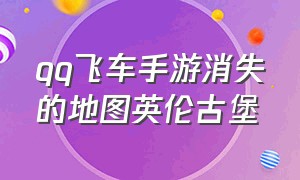 qq飞车手游消失的地图英伦古堡